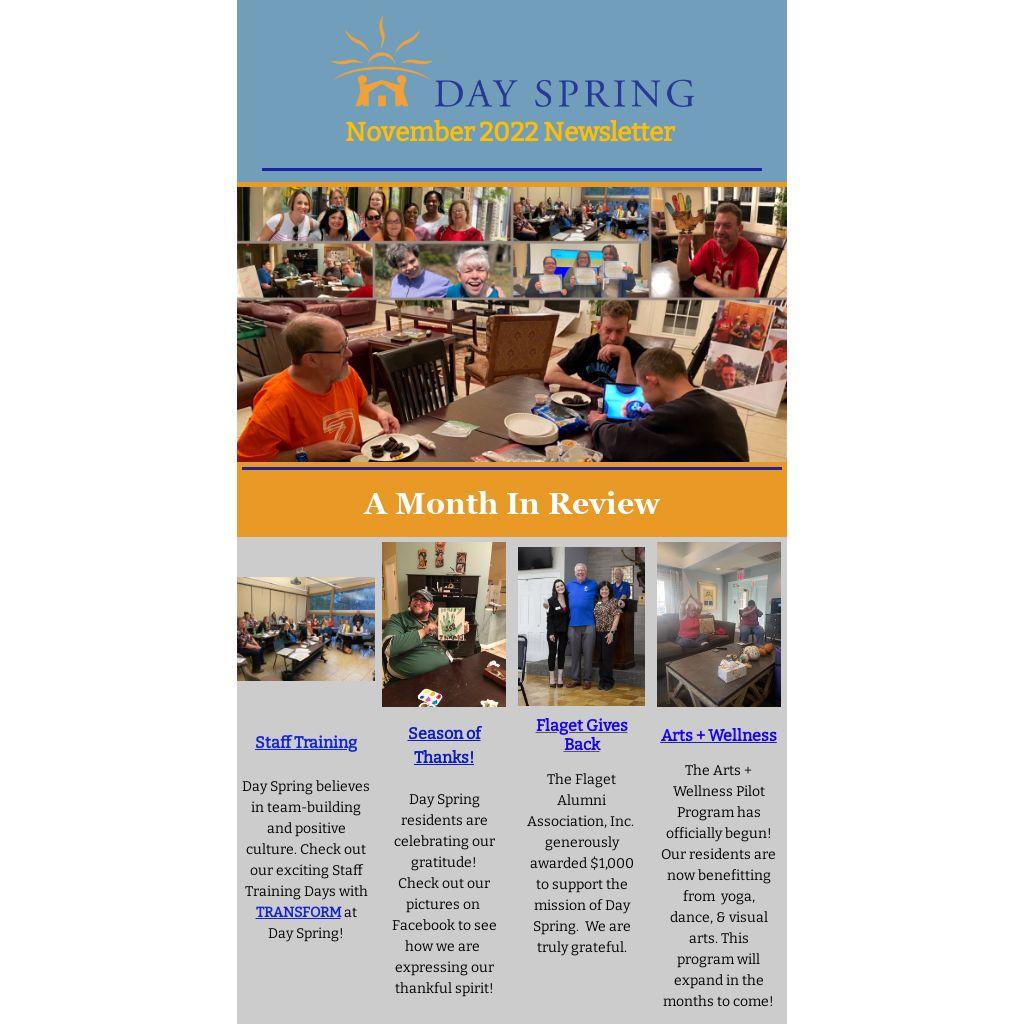 DAY SPRING
November 2022 Newsletter

A Month In Review

Staff Training

Day Spring believes in team-building and positive culture. Check out our exciting Staff Training Days with TRANSFORM at Day Spring!

Season of Thanks!

Day Spring residents are celebrating our gratitude! Check out our pictures on Facebook to see how we are expressing our thankful spirit!

Flaget Gives Back

The Flaget Alumni Association, Inc. generously awarded $1,000 to support the mission of Day Spring. We are truly grateful.

Arts + Wellness

The Arts + Wellness Pilot Program has officially begun! Our residents are now benefitting from yoga, dance, & visual arts. This program will expand in the months to come!